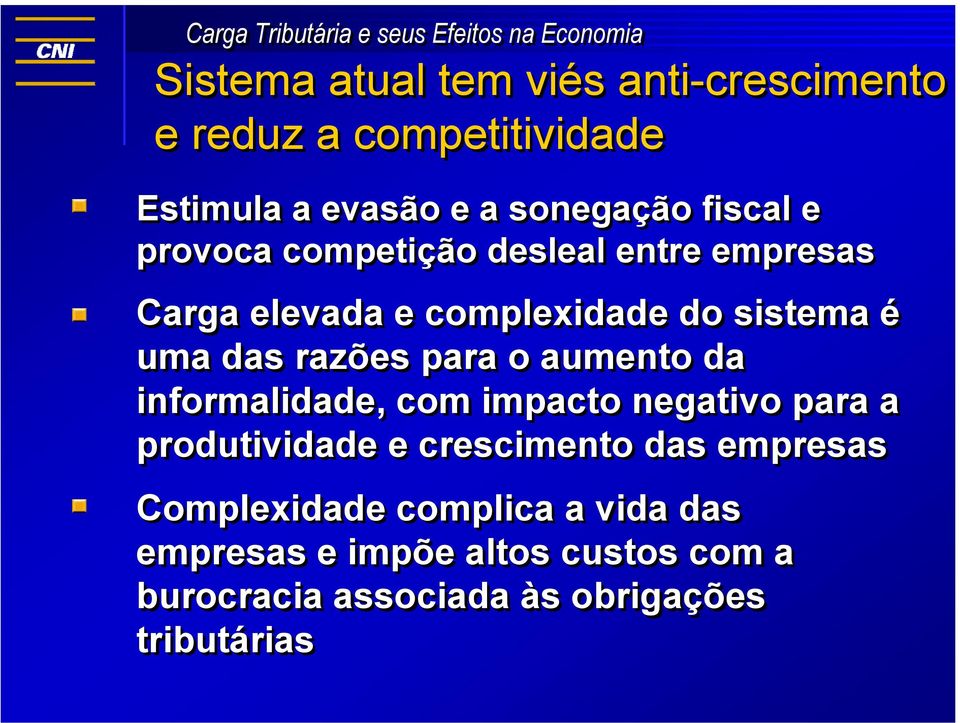 CNI

Carga Tributária e seus Efeitos na Economia

Sistema atual tem viés anti-crescimento e reduz a competitividade

Estimula a evasão e a sonegação fiscal e provoca competição desleal entre empresas

Carga elevada e complexidade do sistema é uma das razões para o aumento da informalidade, com impacto negativo para a produtividade e crescimento das empresas

Complexidade complica a vida das empresas e impõe altos custos com a burocracia associada às obrigações tributárias